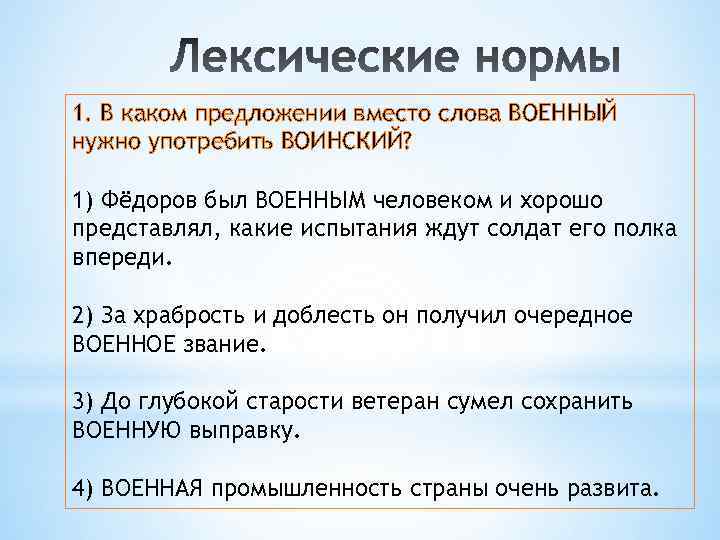 Лексические нормы

1. В каком предложении вместо слова ВОЕННЫЙ нужно употребить ВОИНСКИЙ?

1) Фёдоров был ВОЕННЫМ человеком и хорошо представлял, какие испытания ждут солдат его полка впереди.

2) За храбрость и доблесть он получил очередное ВОЕННОЕ звание.

3) До глубокой старости ветеран сумел сохранить ВОЕННУЮ выправку.

4) ВОЕННАЯ промышленность страны очень развита.